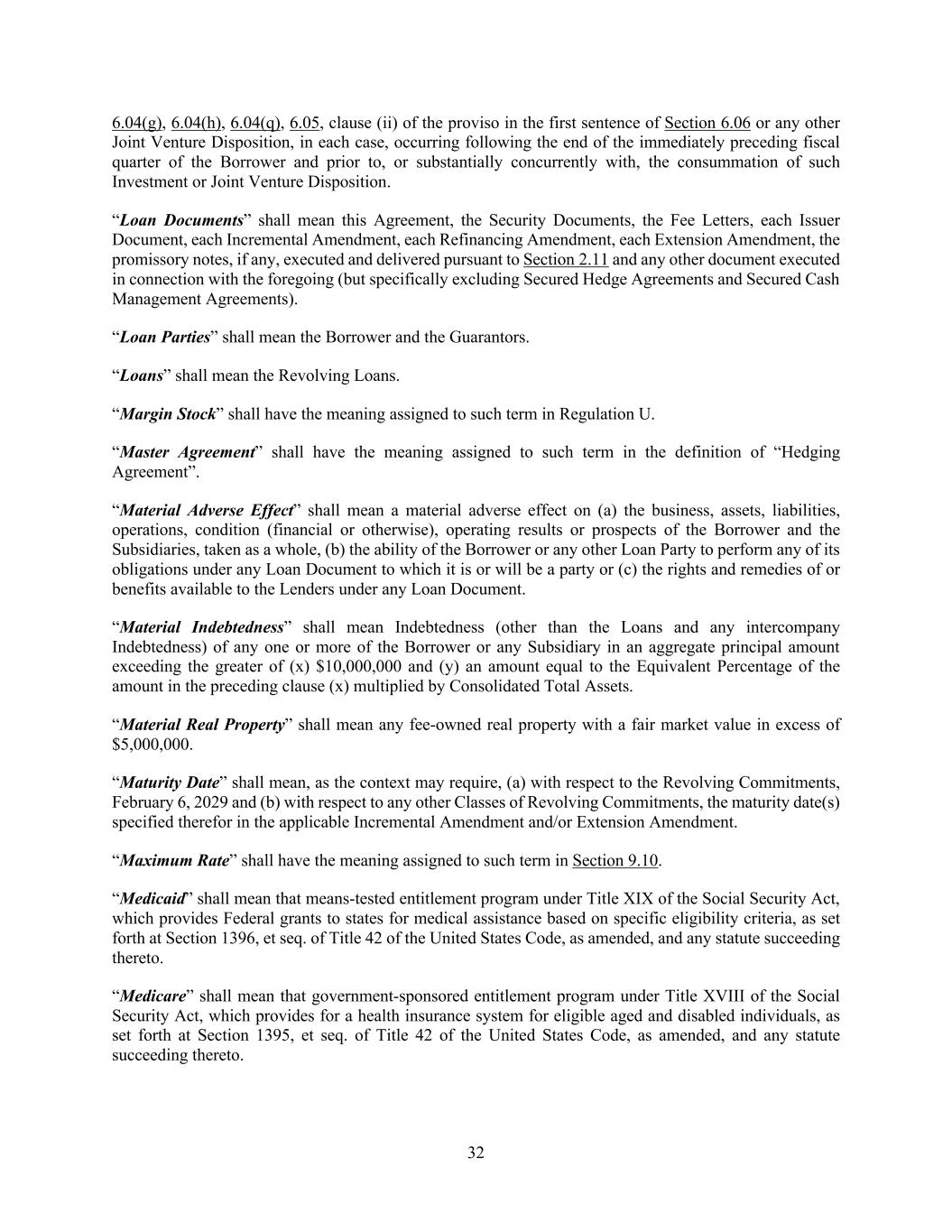 6.04(g), 6.04(h), 6.04(q), 6.05, clause (ii) of the proviso in the first sentence of Section 6.06 or any other Joint Venture Disposition, in each case, occurring following the end of the immediately preceding fiscal quarter of the Borrower and prior to, or substantially concurrently with, the consummation of such Investment or Joint Venture Disposition.

“Loan Documents” shall mean this Agreement, the Security Documents, the Fee Letters, each Issuer Document, each Incremental Amendment, each Refinancing Amendment, each Extension Amendment, the promissory notes, if any, executed and delivered pursuant to Section 2.11 and any other document executed in connection with the foregoing (but specifically excluding Secured Hedge Agreements and Secured Cash Management Agreements).

“Loan Parties” shall mean the Borrower and the Guarantors.

“Loans” shall mean the Revolving Loans.

“Margin Stock” shall have the meaning assigned to such term in Regulation U.

“Master Agreement” shall have the meaning assigned to such term in the definition of “Hedging Agreement”.

“Material Adverse Effect” shall mean a material adverse effect on (a) the business, assets, liabilities, operations, condition (financial or otherwise), operating results or prospects of the Borrower and the Subsidiaries, taken as a whole, (b) the ability of the Borrower or any other Loan Party to perform any of its obligations under any Loan Document to which it is or will be a party or (c) the rights and remedies of or benefits available to the Lenders under any Loan Document.

“Material Indebtedness” shall mean Indebtedness (other than the Loans and any intercompany Indebtedness) of any one or more of the Borrower or any Subsidiary in an aggregate principal amount exceeding the greater of (x) $10,000,000 and (y) an amount equal to the Equivalent Percentage of the amount in the preceding clause (x) multiplied by Consolidated Total Assets.

“Material Real Property” shall mean any fee-owned real property with a fair market value in excess of $5,000,000.

“Maturity Date” shall mean, as the context may require, (a) with respect to the Revolving Commitments, February 6, 2029 and (b) with respect to any other Classes of Revolving Commitments, the maturity date(s) specified therefor in the applicable Incremental Amendment and/or Extension Amendment.

“Maximum Rate” shall have the meaning assigned to such term in Section 9.10.

“Medicaid” shall mean that means-tested entitlement program under Title XIX of the Social Security Act, which provides Federal grants to states for medical assistance based on specific eligibility criteria, as set forth at Section 1396, et seq. of Title 42 of the United States Code, as amended, and any statute succeeding thereto.

“Medicare” shall mean that government-sponsored entitlement program under Title XVIII of the Social Security Act, which provides for a health insurance system for eligible aged and disabled individuals, as set forth at Section 1395, et seq. of Title 42 of the United States Code, as amended, and any statute succeeding thereto.

32